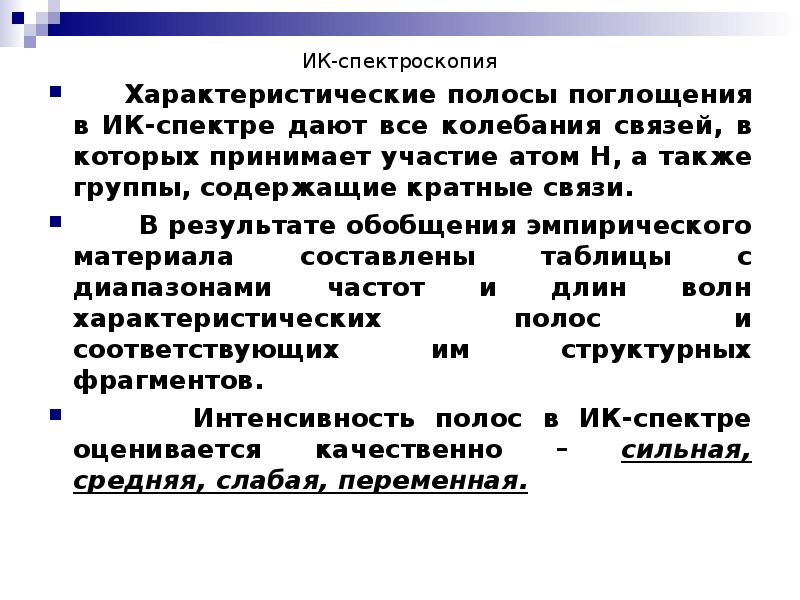 ИК-спектроскопия

Характеристические полосы поглощения в ИК-спектре дают все колебания связей, в которых принимает участие атом Н, а также группы, содержащие кратные связи.

В результате обобщения эмпирического материала составлены таблицы с диапазонами частот и длин волн характеристических полос и соответствующих им структурных фрагментов.

Интенсивность полос в ИК-спектре оценивается качественно – сильная, средняя, слабая, переменная.